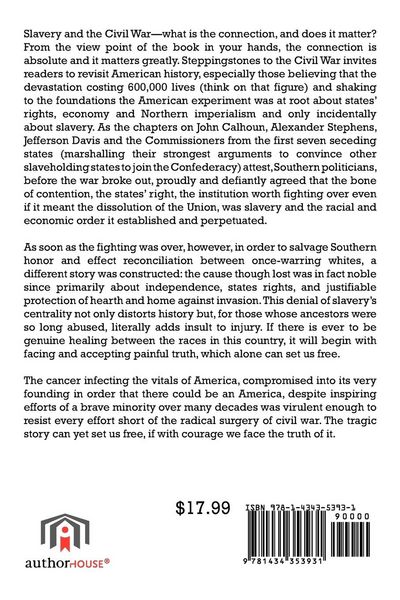 Slavery and the Civil War—what is the connection, and does it matter? From the view point of the book in your hands, the connection is absolute and it matters greatly. Steppingstones to the Civil War invites readers to revisit American history, especially those believing that the devastation costing 600,000 lives (think on that figure) and shaking to the foundations the American experiment was at root about states' rights, economy and Northern imperialism and only incidentally about slavery. As the chapters on John Calhoun, Alexander Stephens, Jefferson Davis and the Commissioners from the first seven seceding states (marshalling their strongest arguments to convince other slaveholding states to join the Confederacy) attest, Southern politicians, before the war broke out, proudly and defiantly agreed that the bone of contention, the states' right, the institution worth fighting over even if it meant the dissolution of the Union, was slavery and the racial and economic order it established and perpetuated.

As soon as the fighting was over, however, in order to salvage Southern honor and effect reconciliation between once-warring whites, a different story was constructed: the cause though lost was in fact noble since primarily about independence, states rights, and justifiable protection of hearth and home against invasion. This denial of slavery's centrality not only distorts history but, for those whose ancestors were so long abused, literally adds insult to injury. If there is ever to be genuine healing between the races in this country, it will begin with facing and accepting painful truth, which alone can set us free.

The cancer infecting the vitals of America, compromised into its very founding in order that there could be an America, despite inspiring efforts of a brave minority over many decades was virulent enough to resist every effort short of the radical surgery of civil war. The tragic story can yet set us free, if with courage we face the truth of it.

$17.99

ISBN 978-1-4343-5393-1
90000

9 781434 353931

authorHOUSE®